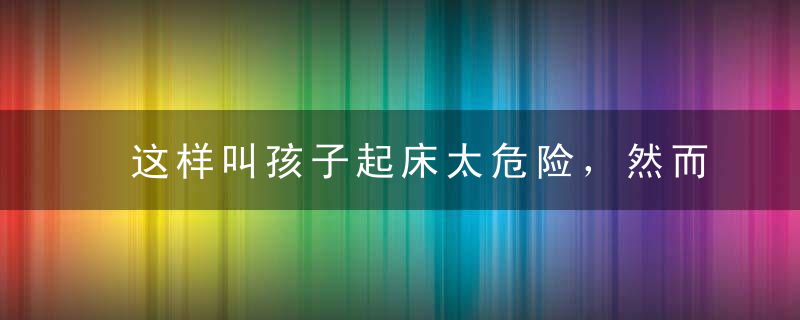 这样叫孩子起床太危险，然而